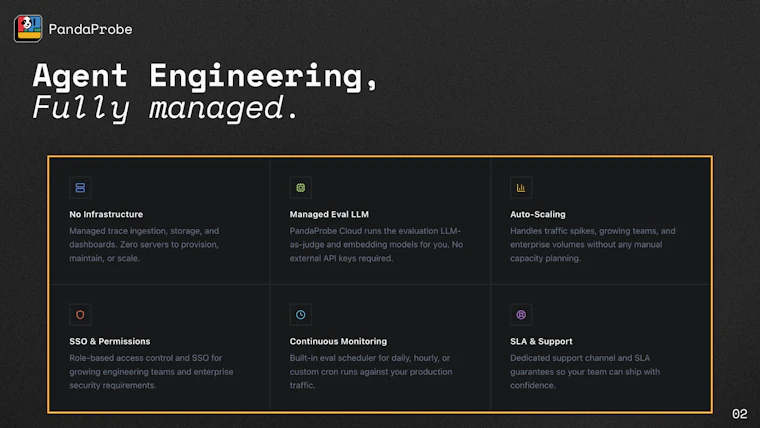 PandaProbe

Agent Engineering,
Fully managed.

No Infrastructure

Managed trace ingestion, storage, and dashboards. Zero servers to provision, maintain, or scale.

Managed Eval LLM

PandaProbe Cloud runs the evaluation LLM-as-judge and embedding models for you. No external API keys required.

Auto-Scaling

Handles traffic spikes, growing teams, and enterprise volumes without any manual capacity planning.

SSO & Permissions

Role-based access control and SSO for growing engineering teams and enterprise security requirements.

Continuous Monitoring

Built-in eval scheduler for daily, hourly, or custom cron runs against your production traffic.

SLA & Support

Dedicated support channel and SLA guarantees so your team can ship with confidence.

02